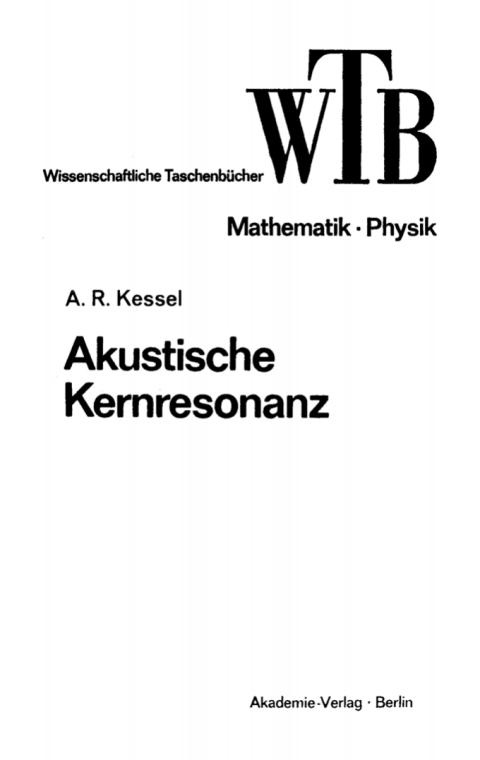 WTB

Wissenschaftliche Taschenbücher

Mathematik · Physik

A. R. Kessel

Akustische
Kernresonanz

Akademie-Verlag · Berlin